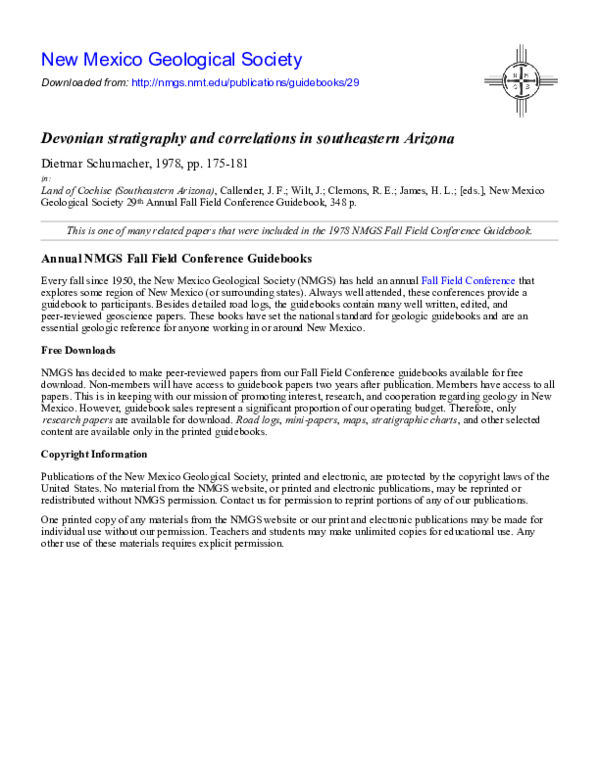 New Mexico Geological Society

Downloaded from: http://nmgs.nmt.edu/publications/guidebooks/29

N M
G S

Devonian stratigraphy and correlations in southeastern Arizona

Dietmar Schumacher, 1978, pp. 175-181

in:
Land of Cochise (Southeastern Arizona), Callender, J. F.; Wilt, J.; Clemons, R. E.; James, H. L.; [eds.], New Mexico Geological Society 29th Annual Fall Field Conference Guidebook, 348 p.

This is one of many related papers that were included in the 1978 NMGS Fall Field Conference Guidebook.

Annual NMGS Fall Field Conference Guidebooks

Every fall since 1950, the New Mexico Geological Society (NMGS) has held an annual Fall Field Conference that explores some region of New Mexico (or surrounding states). Always well attended, these conferences provide a guidebook to participants. Besides detailed road logs, the guidebooks contain many well written, edited, and peer-reviewed geoscience papers. These books have set the national standard for geologic guidebooks and are an essential geologic reference for anyone working in or around New Mexico.

Free Downloads

NMGS has decided to make peer-reviewed papers from our Fall Field Conference guidebooks available for free download. Non-members will have access to guidebook papers two years after publication. Members have access to all papers. This is in keeping with our mission of promoting interest, research, and cooperation regarding geology in New Mexico. However, guidebook sales represent a significant proportion of our operating budget. Therefore, only research papers are available for download. Road logs, mini-papers, maps, stratigraphic charts, and other selected content are available only in the printed guidebooks.

Copyright Information

Publications of the New Mexico Geological Society, printed and electronic, are protected by the copyright laws of the United States. No material from the NMGS website, or printed and electronic publications, may be reprinted or redistributed without NMGS permission. Contact us for permission to reprint portions of any of our publications.

One printed copy of any materials from the NMGS website or our print and electronic publications may be made for individual use without our permission. Teachers and students may make unlimited copies for educational use. Any other use of these materials requires explicit permission.